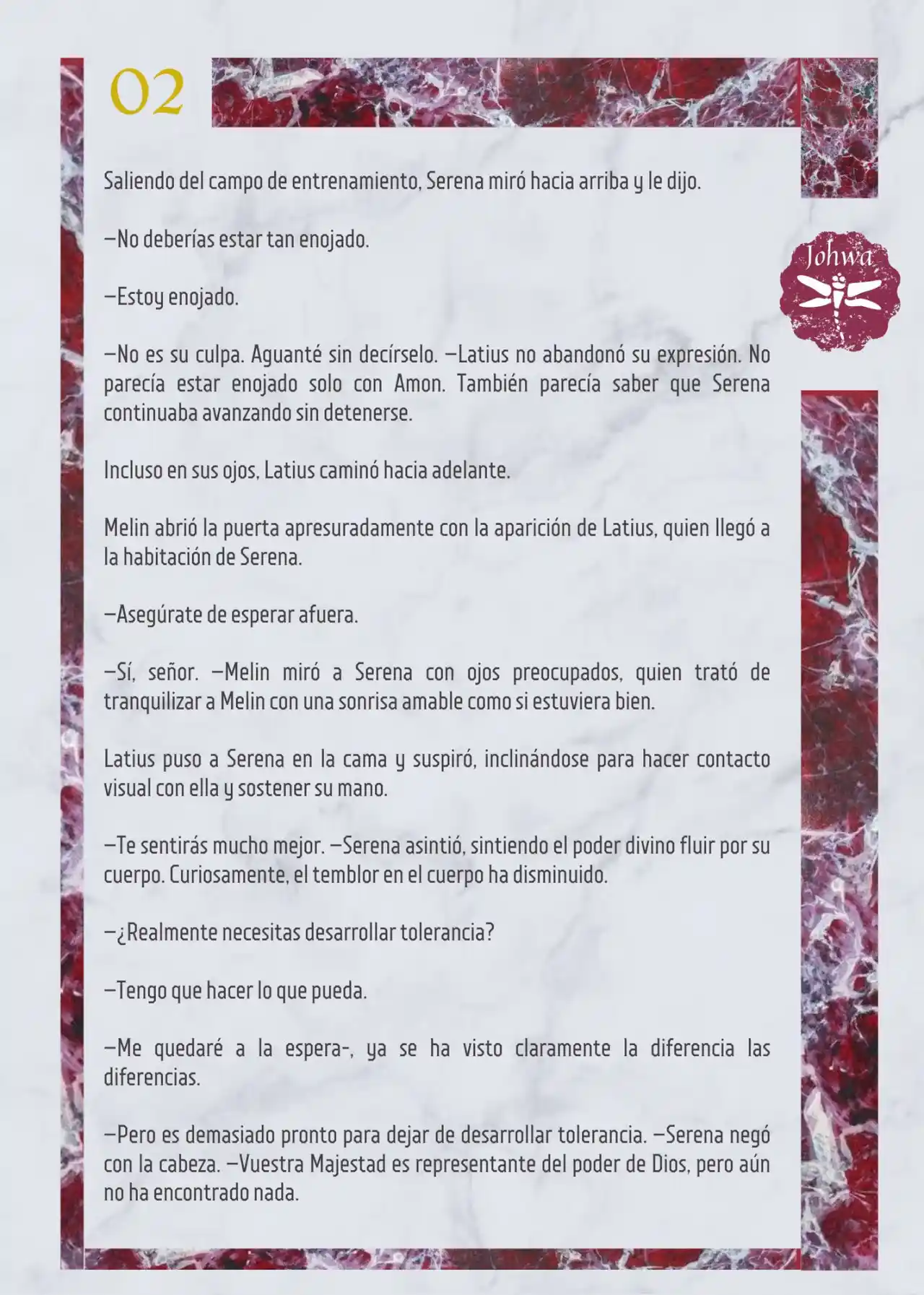 02

Johwa

Saliendo del campo de entrenamiento, Serena miró hacia arriba y le dijo.

—No deberías estar tan enojado.

—Estoy enojado.

—No es su culpa. Aguanté sin decírselo. —Latius no abandonó su expresión. No parecía estar enojado solo con Amon. También parecía saber que Serena continuaba avanzando sin detenerse.

Incluso en sus ojos, Latius caminó hacia adelante.

Melin abrió la puerta apresuradamente con la aparición de Latius, quien llegó a la habitación de Serena.

—Asegúrate de esperar afuera.

—Sí, señor. —Melin miró a Serena con ojos preocupados, quien trató de tranquilizar a Melin con una sonrisa amable como si estuviera bien.

Latius puso a Serena en la cama y suspiró, inclinándose para hacer contacto visual con ella y sostener su mano.

—Te sentirás mucho mejor. —Serena asintió, sintiendo el poder divino fluir por su cuerpo. Curiosamente, el temblor en el cuerpo ha disminuido.

—¿Realmente necesitas desarrollar tolerancia?

—Tengo que hacer lo que pueda.

—Me quedaré a la espera-, ya se ha visto claramente la diferencia las diferencias.

—Pero es demasiado pronto para dejar de desarrollar tolerancia. —Serena negó con la cabeza. —Vuestra Majestad es representante del poder de Dios, pero aún no ha encontrado nada.